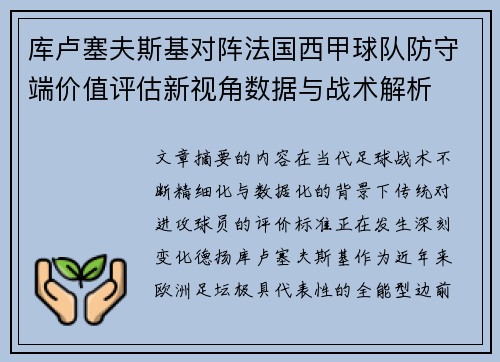 库卢塞夫斯基对阵法国西甲球队防守端价值评估新视角数据与战术解析

文章摘要的内容在当代足球战术不断精细化与数据化的背景下传统对进攻球员的评价标准正在发生深刻变化德扬库卢塞夫斯基作为近年来欧洲足坛极具代表性的全能型边前